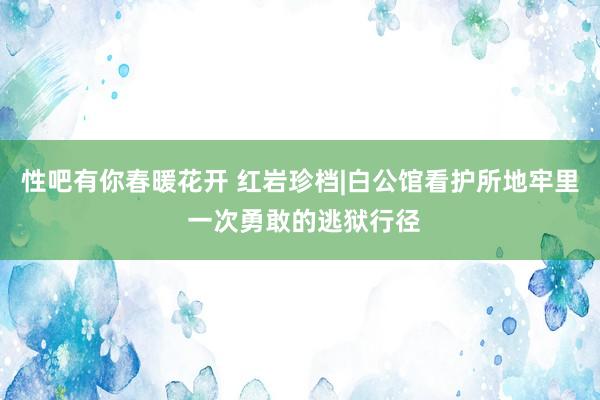 性吧有你春暖花开 红岩珍档|白公馆看护所地牢里一次勇敢的逃狱行径